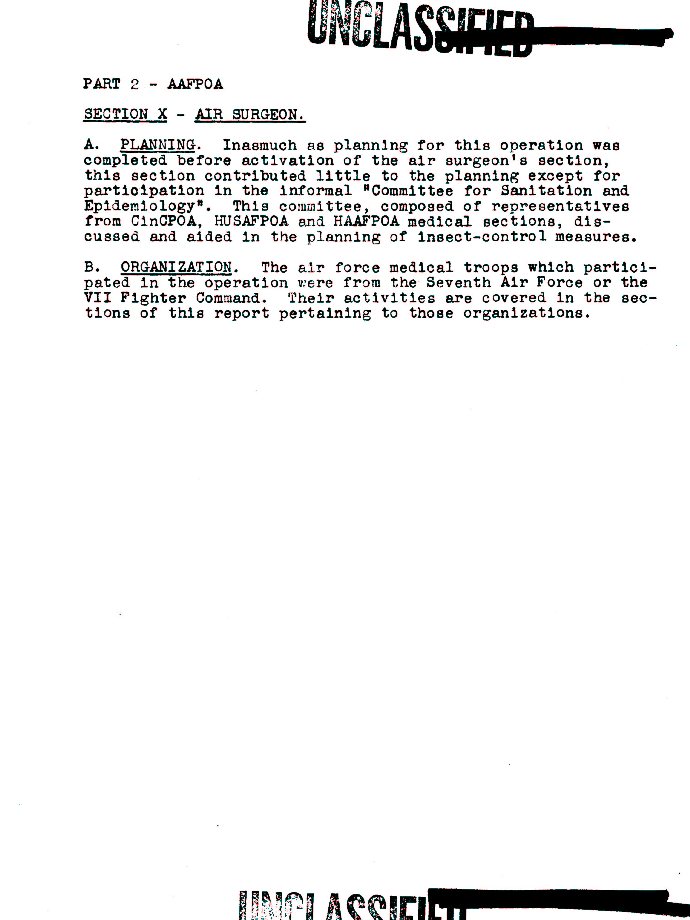 UNCLASSIFIED

PART 2 - AAFPOA

SECTION X - AIR SURGEON.

A. PLANNING. Inasmuch as planning for this operation was completed before activation of the air surgeon's section, this section contributed little to the planning except for participation in the informal "Committee for Sanitation and Epidemiology". This committee, composed of representatives from CinCPOA, HUSAFPOA and HAAFPOA medical sections, discussed and aided in the planning of insect-control measures.

B. ORGANIZATION. The air force medical troops which participated in the operation were from the Seventh Air Force or the VII Fighter Command. Their activities are covered in the sections of this report pertaining to those organizations.

UNCLASSIFIED